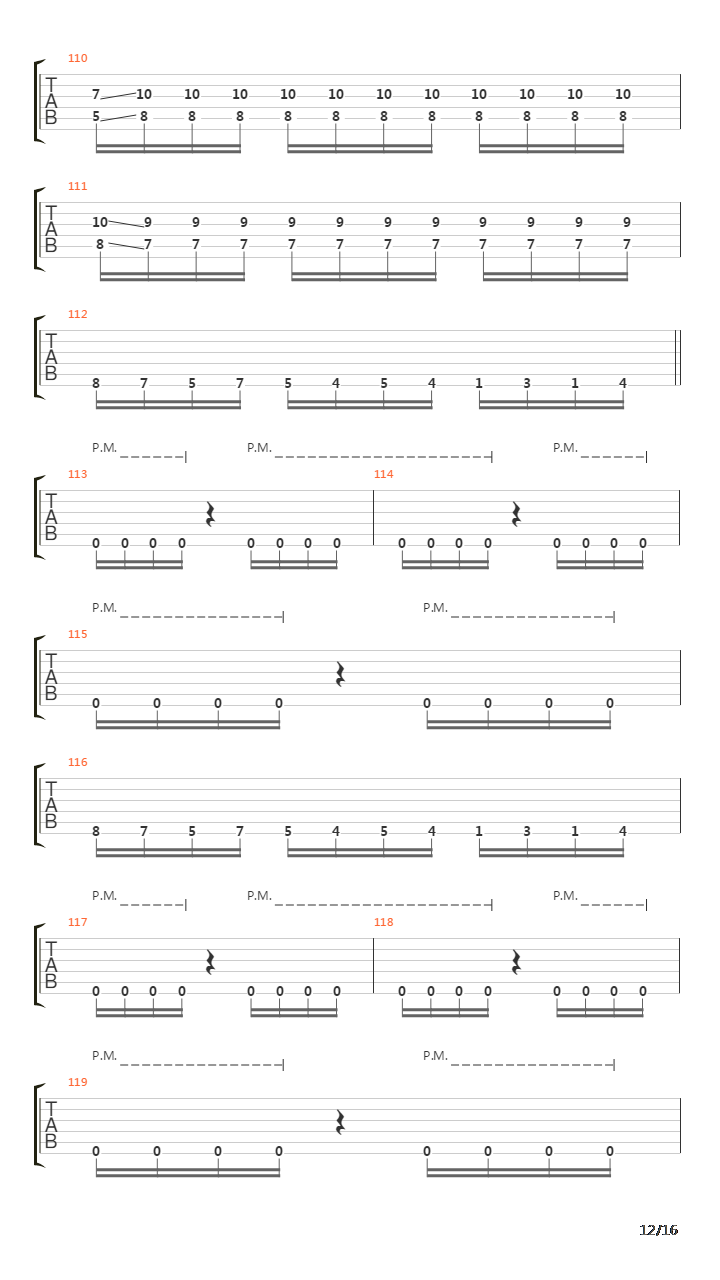 110

T
A
B

7 10 10 10 10 10 10 10 10 10 10 10
5 8 8 8 8 8 8 8 8 8 8 8

111

T
A
B

10 9 9 9 9 9 9 9 9 9 9 9
8 7 7 7 7 7 7 7 7 7 7 7

112

T
A
B

8 7 5 7 5 4 5 4 1 3 1 4

P.M. P.M. P.M.

113 114

T
A
B

0 0 0 0 0 0 0 0 0 0 0 0 0 0 0 0

P.M. P.M.

115

T
A
B

0 0 0 0 0 0 0 0

116

T
A
B

8 7 5 7 5 4 5 4 1 3 1 4

P.M. P.M. P.M.

117 118

T
A
B

0 0 0 0 0 0 0 0 0 0 0 0 0 0 0 0

P.M. P.M.

119

T
A
B

0 0 0 0 0 0 0 0

12/16